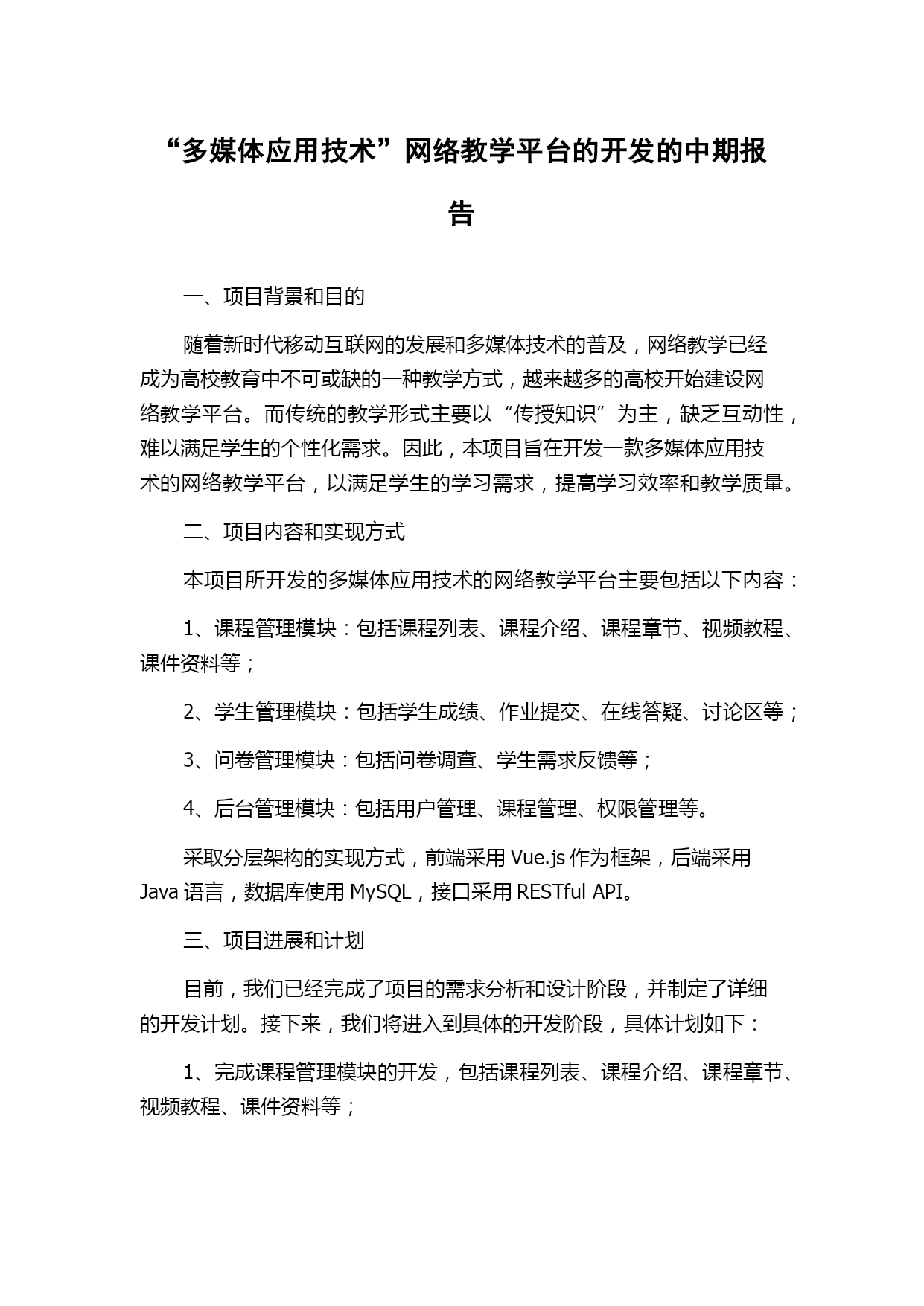 “多媒体应用技术”网络教学平台的开发的中期报告

一、项目背景和目的

随着新时代移动互联网的发展和多媒体技术的普及，网络教学已经成为高校教育中不可或缺的一种教学方式，越来越多的高校开始建设网络教学平台。而传统的教学形式主要以“传授知识”为主，缺乏互动性，难以满足学生的个性化需求。因此，本项目旨在开发一款多媒体应用技术的网络教学平台，以满足学生的学习需求，提高学习效率和教学质量。

二、项目内容和实现方式

本项目所开发的多媒体应用技术的网络教学平台主要包括以下内容：

1、课程管理模块：包括课程列表、课程介绍、课程章节、视频教程、课件资料等；

2、学生管理模块：包括学生成绩、作业提交、在线答疑、讨论区等；

3、问卷管理模块：包括问卷调查、学生需求反馈等；

4、后台管理模块：包括用户管理、课程管理、权限管理等。

采取分层架构的实现方式，前端采用 Vue.js 作为框架，后端采用 Java 语言，数据库使用 MySQL，接口采用 RESTful API。

三、项目进展和计划

目前，我们已经完成了项目的需求分析和设计阶段，并制定了详细的开发计划。接下来，我们将进入到具体的开发阶段，具体计划如下：

1、完成课程管理模块的开发，包括课程列表、课程介绍、课程章节、视频教程、课件资料等；